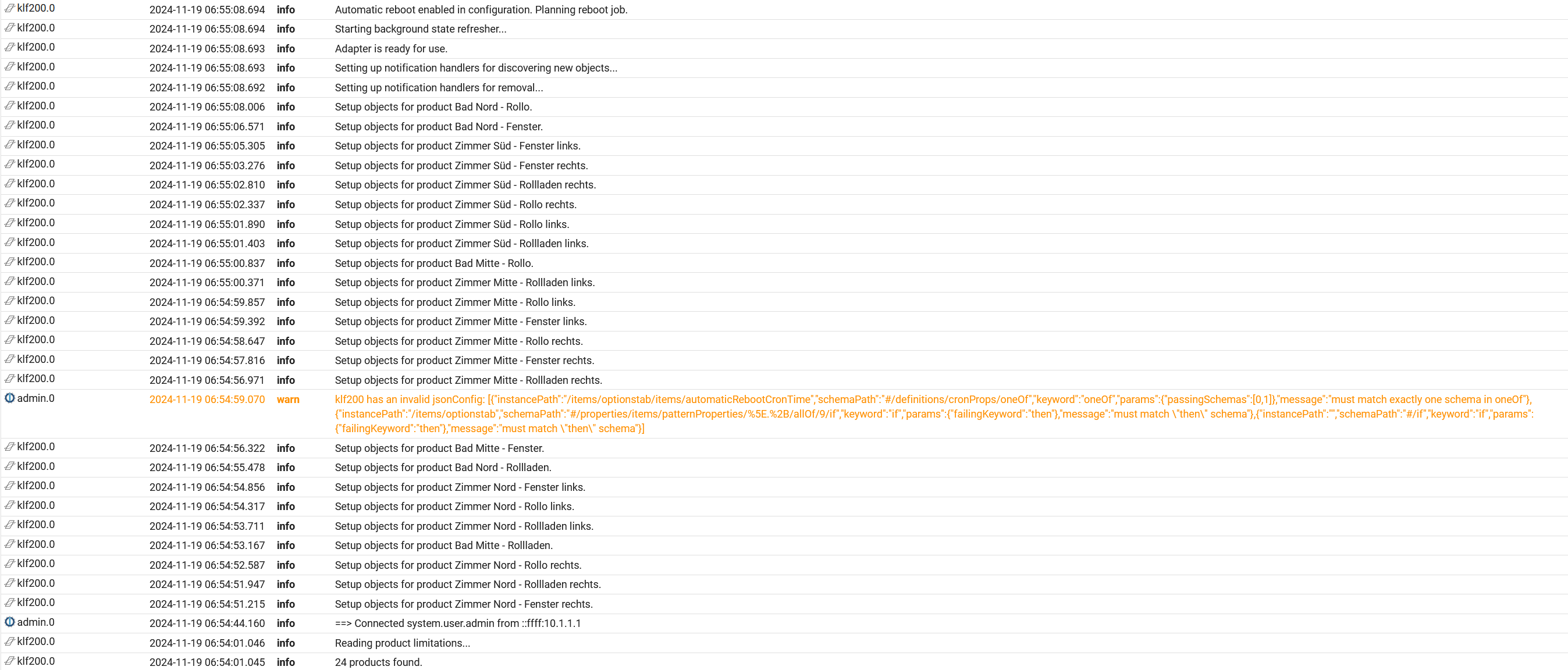 | | | | |
|---|---|---|---|
| klf200.0 | 2024-11-19 06:55:08.694 | info | Automatic reboot enabled in configuration. Planning reboot job. |
| klf200.0 | 2024-11-19 06:55:08.694 | info | Starting background state refresher... |
| klf200.0 | 2024-11-19 06:55:08.693 | info | Adapter is ready for use. |
| klf200.0 | 2024-11-19 06:55:08.693 | info | Setting up notification handlers for discovering new objects... |
| klf200.0 | 2024-11-19 06:55:08.692 | info | Setting up notification handlers for removal... |
| klf200.0 | 2024-11-19 06:55:08.006 | info | Setup objects for product Bad Nord - Rollo. |
| klf200.0 | 2024-11-19 06:55:06.571 | info | Setup objects for product Bad Nord - Fenster. |
| klf200.0 | 2024-11-19 06:55:05.305 | info | Setup objects for product Zimmer Süd - Fenster links. |
| klf200.0 | 2024-11-19 06:55:03.276 | info | Setup objects for product Zimmer Süd - Fenster rechts. |
| klf200.0 | 2024-11-19 06:55:02.810 | info | Setup objects for product Zimmer Süd - Rollladen rechts. |
| klf200.0 | 2024-11-19 06:55:02.337 | info | Setup objects for product Zimmer Süd - Rollo rechts. |
| klf200.0 | 2024-11-19 06:55:01.890 | info | Setup objects for product Zimmer Süd - Rollo links. |
| klf200.0 | 2024-11-19 06:55:01.403 | info | Setup objects for product Zimmer Süd - Rollladen links. |
| klf200.0 | 2024-11-19 06:55:00.837 | info | Setup objects for product Bad Mitte - Rollo. |
| klf200.0 | 2024-11-19 06:55:00.371 | info | Setup objects for product Zimmer Mitte - Rollladen links. |
| klf200.0 | 2024-11-19 06:54:59.857 | info | Setup objects for product Zimmer Mitte - Rollo links. |
| klf200.0 | 2024-11-19 06:54:59.392 | info | Setup objects for product Zimmer Mitte - Fenster links. |
| klf200.0 | 2024-11-19 06:54:58.647 | info | Setup objects for product Zimmer Mitte - Rollo rechts. |
| klf200.0 | 2024-11-19 06:54:57.816 | info | Setup objects for product Zimmer Mitte - Fenster rechts. |
| klf200.0 | 2024-11-19 06:54:56.971 | info | Setup objects for product Zimmer Mitte - Rollladen rechts. |
| admin.0 | 2024-11-19 06:54:59.070 | warn | klf200 has an invalid jsonConfig: [{"instancePath":"/items/optionstab/items/automaticRebootCronTime","schemaPath":"#/definitions/cronProps/oneOf","keyword":"oneOf","params":{"passingSchemas":[0,1]},"message":"must match exactly one schema in oneOf"},{"instancePath":"/items/optionstab","schemaPath":"#/properties/items/patternProperties/%5E.%2B/allOf/9/if","keyword":"if","params":{"failingKeyword":"then"},"message":"must match \"then\" schema"},{"instancePath":"","schemaPath":"#/if","keyword":"if","params":{"failingKeyword":"then"},"message":"must match \"then\" schema"}] |
| klf200.0 | 2024-11-19 06:54:56.322 | info | Setup objects for product Bad Mitte - Fenster. |
| klf200.0 | 2024-11-19 06:54:55.478 | info | Setup objects for product Bad Nord - Rollladen. |
| klf200.0 | 2024-11-19 06:54:54.856 | info | Setup objects for product Zimmer Nord - Fenster links. |
| klf200.0 | 2024-11-19 06:54:54.317 | info | Setup objects for product Zimmer Nord - Rollo links. |
| klf200.0 | 2024-11-19 06:54:53.711 | info | Setup objects for product Zimmer Nord - Rollladen links. |
| klf200.0 | 2024-11-19 06:54:53.167 | info | Setup objects for product Bad Mitte - Rollladen. |
| klf200.0 | 2024-11-19 06:54:52.587 | info | Setup objects for product Zimmer Nord - Rollo rechts. |
| klf200.0 | 2024-11-19 06:54:51.947 | info | Setup objects for product Zimmer Nord - Rollladen rechts. |
| klf200.0 | 2024-11-19 06:54:51.215 | info | Setup objects for product Zimmer Nord - Fenster rechts. |
| admin.0 | 2024-11-19 06:54:44.160 | info | ==> Connected system.user.admin from ::ffff:10.1.1.1 |
| klf200.0 | 2024-11-19 06:54:01.046 | info | Reading product limitations... |
| klf200.0 | 2024-11-19 06:54:01.045 | info | 24 products found. |